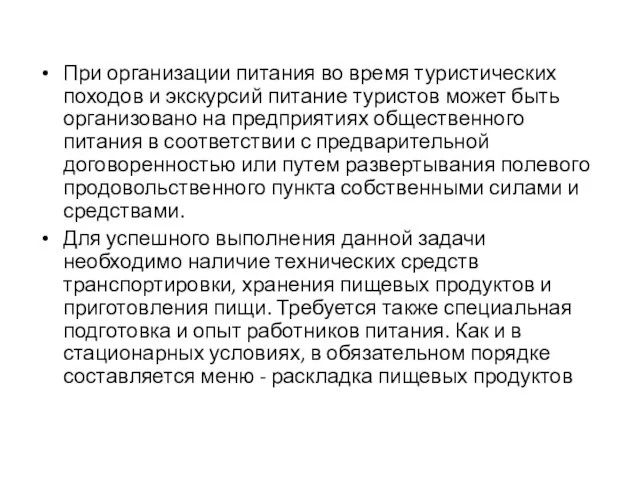 • При организации питания во время туристических походов и экскурсий питание туристов может быть организовано на предприятиях общественного питания в соответствии с предварительной договоренностью или путем развертывания полевого продовольственного пункта собственными силами и средствами.

• Для успешного выполнения данной задачи необходимо наличие технических средств транспортировки, хранения пищевых продуктов и приготовления пищи. Требуется также специальная подготовка и опыт работников питания. Как и в стационарных условиях, в обязательном порядке составляется меню - раскладка пищевых продуктов